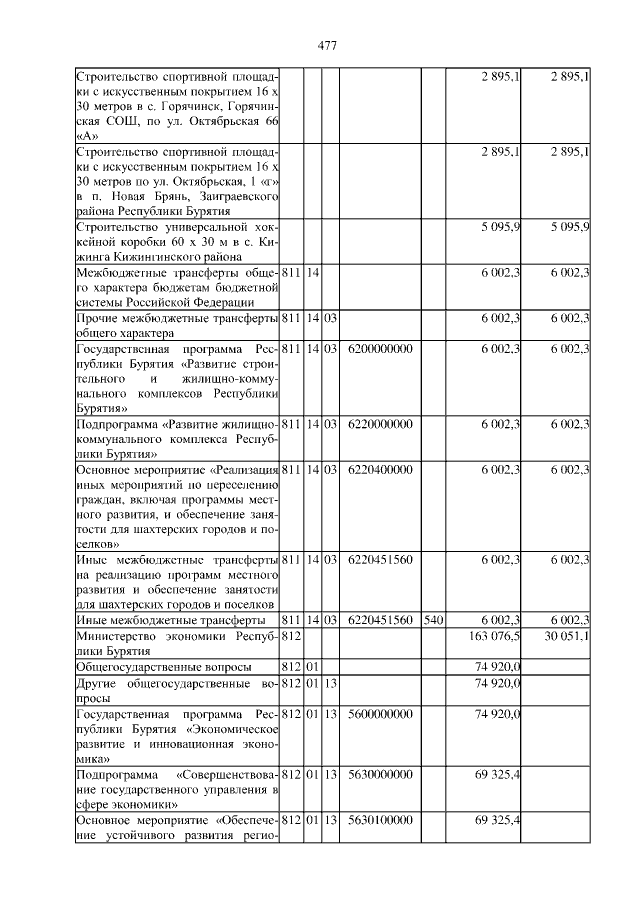 477

| | | | | | | | |
|---|---|---|---|---|---|---|---|
| Строительство спортивной площадки с искусственным покрытием 16 х 30 метров в с. Горячинск, Горячинская СОШ, по ул. Октябрьская 66 «А» | | | | | | 2 895,1 | 2 895,1 |
| Строительство спортивной площадки с искусственным покрытием 16 х 30 метров по ул. Октябрьская, 1 «г» в п. Новая Брянь, Заиграевского района Республики Бурятия | | | | | | 2 895,1 | 2 895,1 |
| Строительство универсальной хоккейной коробки 60 х 30 м в с. Кижинга Кижингинского района | | | | | | 5 095,9 | 5 095,9 |
| Межбюджетные трансферты общего характера бюджетам бюджетной системы Российской Федерации | 811 | 14 | | | | 6 002,3 | 6 002,3 |
| Прочие межбюджетные трансферты общего характера | 811 | 14 | 03 | | | 6 002,3 | 6 002,3 |
| Государственная программа Республики Бурятия «Развитие строительного и жилищно-коммунального комплексов Республики Бурятия» | 811 | 14 | 03 | 6200000000 | | 6 002,3 | 6 002,3 |
| Подпрограмма «Развитие жилищно-коммунального комплекса Республики Бурятия» | 811 | 14 | 03 | 6220000000 | | 6 002,3 | 6 002,3 |
| Основное мероприятие «Реализация иных мероприятий по переселению граждан, включая программы местного развития, и обеспечение занятости для шахтерских городов и поселков» | 811 | 14 | 03 | 6220400000 | | 6 002,3 | 6 002,3 |
| Иные межбюджетные трансферты на реализацию программ местного развития и обеспечение занятости для шахтерских городов и поселков | 811 | 14 | 03 | 6220451560 | | 6 002,3 | 6 002,3 |
| Иные межбюджетные трансферты | 811 | 14 | 03 | 6220451560 | 540 | 6 002,3 | 6 002,3 |
| Министерство экономики Республики Бурятия | 812 | | | | | 163 076,5 | 30 051,1 |
| Общегосударственные вопросы | 812 | 01 | | | | 74 920,0 | |
| Другие общегосударственные вопросы | 812 | 01 | 13 | | | 74 920,0 | |
| Государственная программа Республики Бурятия «Экономическое развитие и инновационная экономика» | 812 | 01 | 13 | 5600000000 | | 74 920,0 | |
| Подпрограмма «Совершенствование государственного управления в сфере экономики» | 812 | 01 | 13 | 5630000000 | | 69 325,4 | |
| Основное мероприятие «Обеспечение устойчивого развития регио- | 812 | 01 | 13 | 5630100000 | | 69 325,4 | |